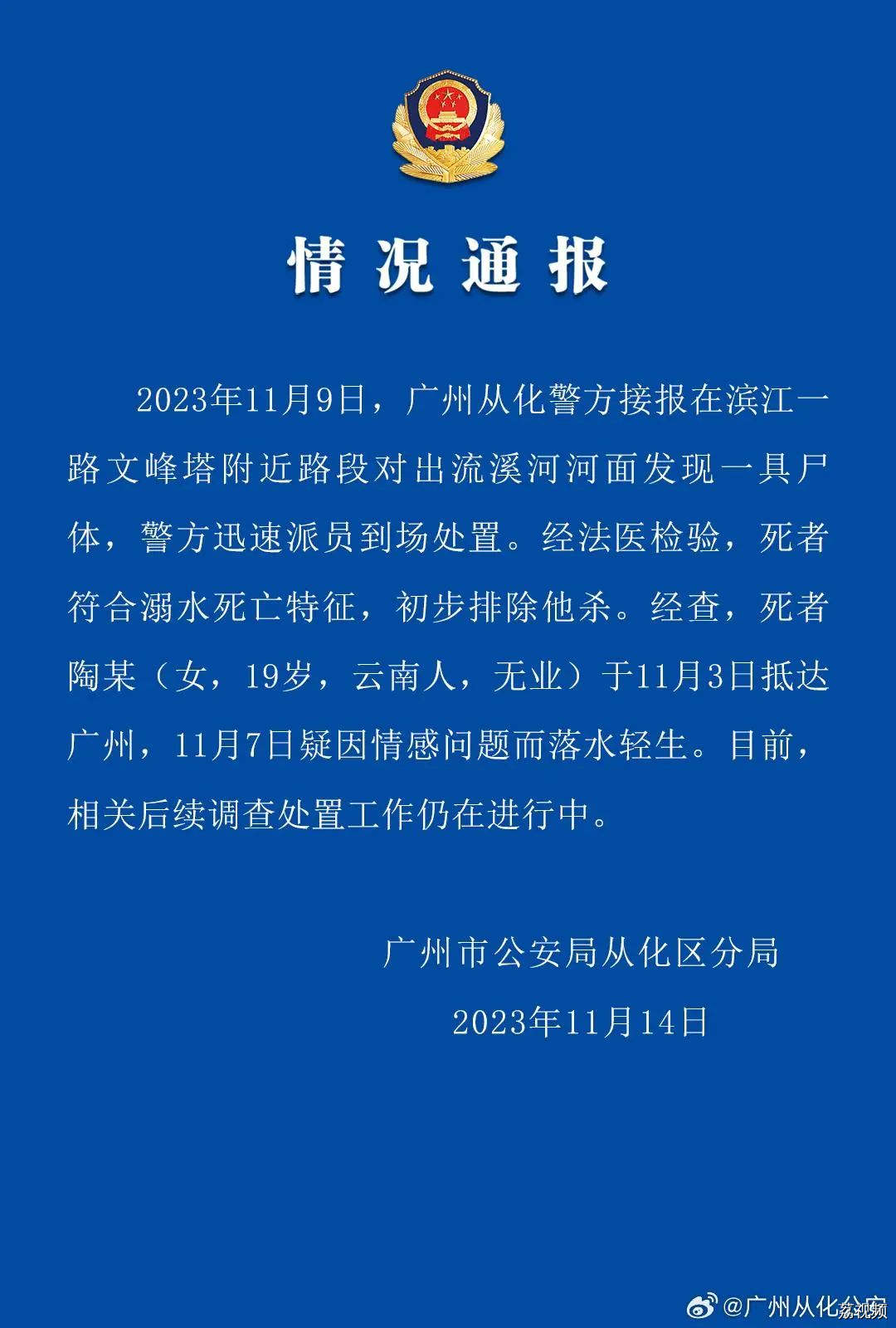 情况通报

2023年11月9日，广州从化警方接报在滨江一路文峰塔附近路段对出流溪河河面发现一具尸体，警方迅速派员到场处置。经法医检验，死者符合溺水死亡特征，初步排除他杀。经查，死者陶某（女，19岁，云南人，无业）于11月3日抵达广州，11月7日疑因情感问题而落水轻生。目前，相关后续调查处置工作仍在进行中。

广州市公安局从化区分局

2023年11月14日

@广州从化公安

荔视频